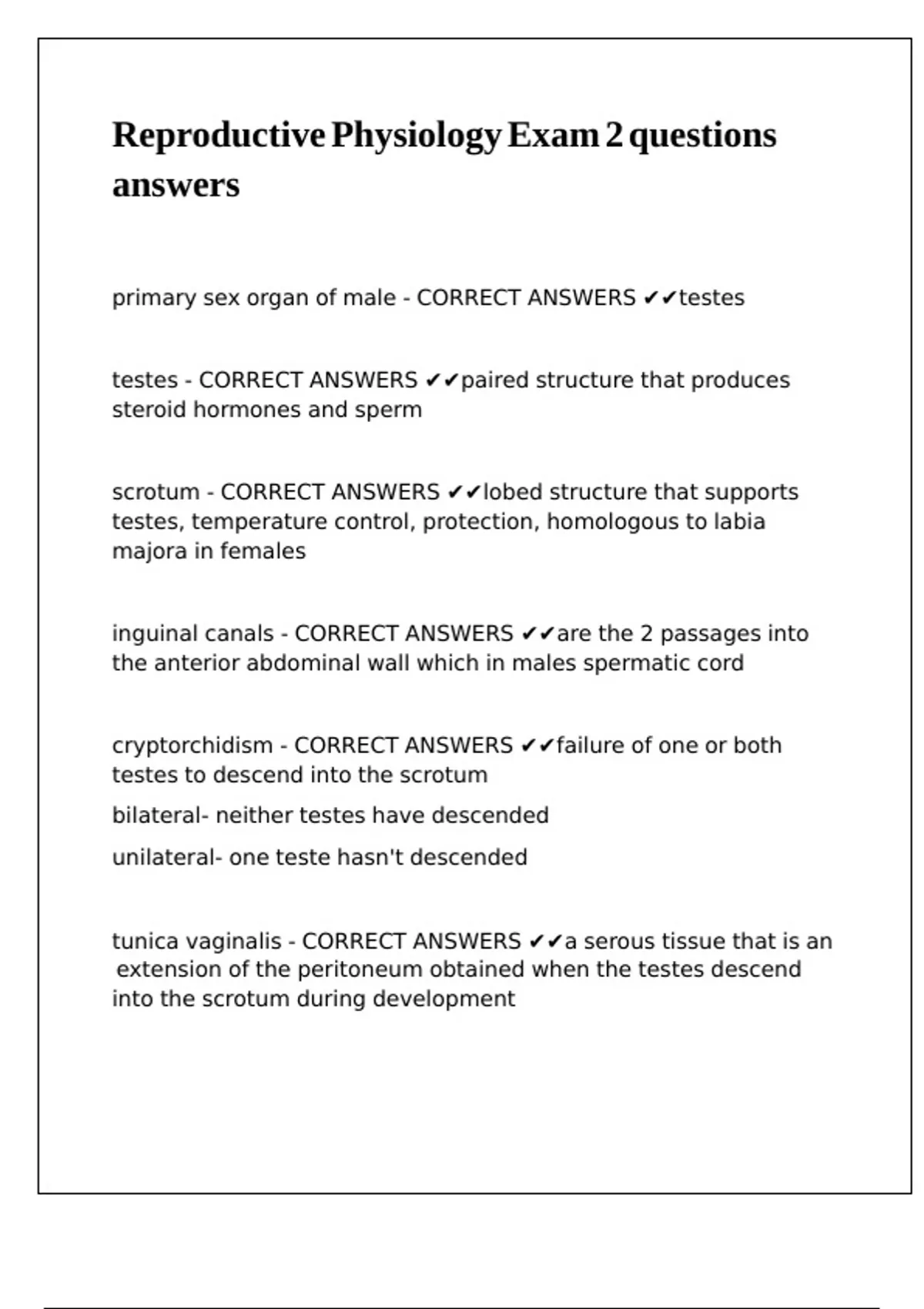 Reproductive Physiology Exam 2 questions answers

primary sex organ of male - CORRECT ANSWERS ✔✔testes

testes - CORRECT ANSWERS ✔✔paired structure that produces steroid hormones and sperm

scrotum - CORRECT ANSWERS ✔✔lobed structure that supports testes, temperature control, protection, homologous to labia majora in females

inguinal canals - CORRECT ANSWERS ✔✔are the 2 passages into the anterior abdominal wall which in males spermatic cord

cryptorchidism - CORRECT ANSWERS ✔✔failure of one or both testes to descend into the scrotum

bilateral- neither testes have descended

unilateral- one teste hasn't descended

tunica vaginalis - CORRECT ANSWERS ✔✔a serous tissue that is an extension of the peritoneum obtained when the testes descend into the scrotum during development